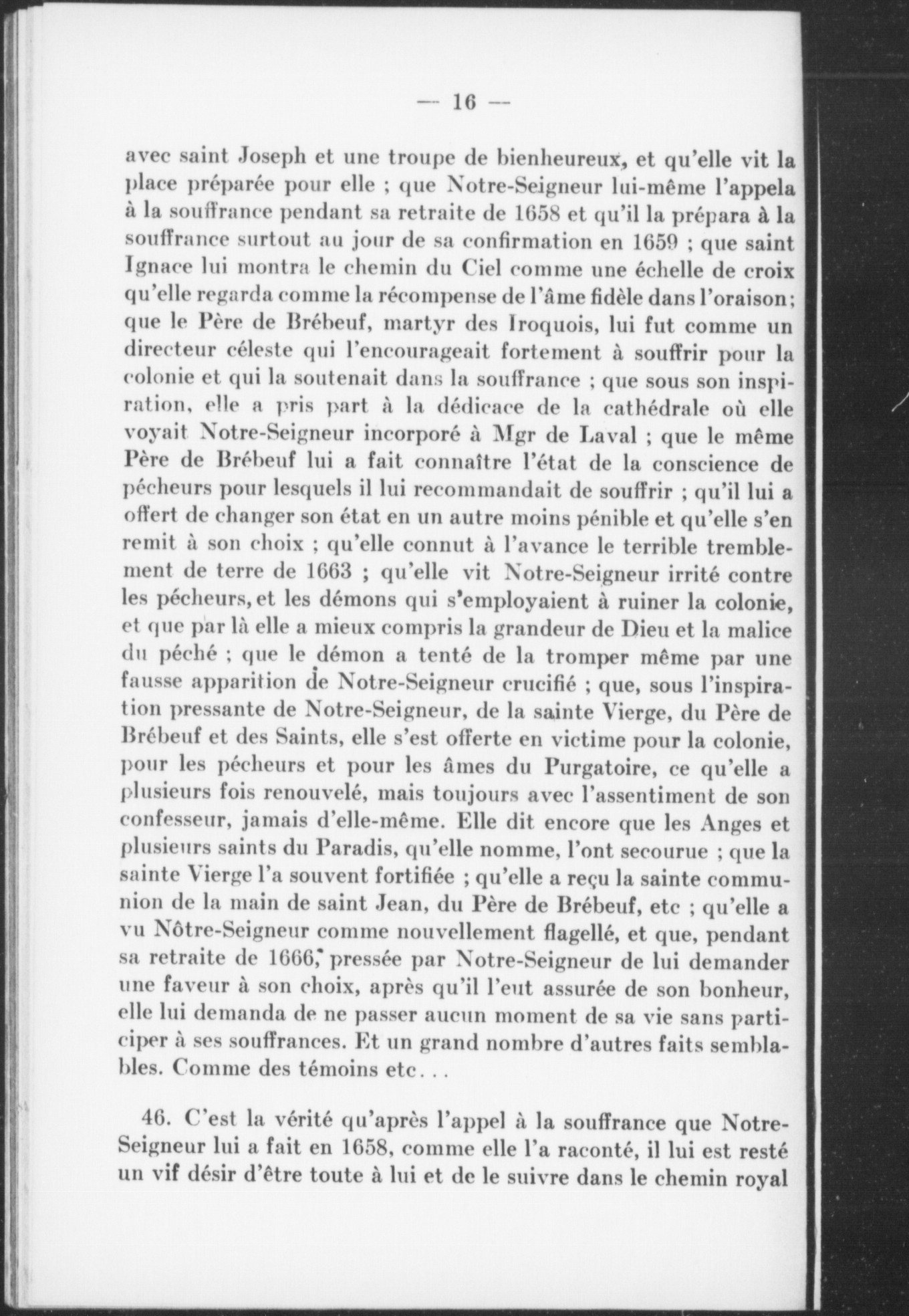 — 16 —

avec saint Joseph et une troupe de bienheureux, et qu'elle vit la place préparée pour elle ; que Notre-Seigneur lui-même l'appela à la souffrance pendant sa retraite de 1658 et qu'il la prépara à la souffrance surtout au jour de sa confirmation en 1659 ; que saint Ignace lui montra le chemin du Ciel comme une échelle de croix qu'elle regarda comme la récompense de l'âme fidèle dans l'oraison; que le Père de Brébeuf, martyr des Iroquois, lui fut comme un directeur céleste qui l'encourageait fortement à souffrir pour la colonie et qui la soutenait dans la souffrance ; que sous son inspiration, elle a pris part à la dédicace de la cathédrale où elle voyait Notre-Seigneur incorporé à Mgr de Laval ; que le même Père de Brébeuf lui a fait connaître l'état de la conscience de pécheurs pour lesquels il lui recommandait de souffrir ; qu'il lui a offert de changer son état en un autre moins pénible et qu'elle s'en remit à son choix ; qu'elle connut à l'avance le terrible tremblement de terre de 1663 ; qu'elle vit Notre-Seigneur irrité contre les pécheurs, et les démons qui s'employaient à ruiner la colonie, et que par là elle a mieux compris la grandeur de Dieu et la malice du péché ; que le démon a tenté de la tromper même par une fausse apparition de Notre-Seigneur crucifié ; que, sous l'inspiration pressante de Notre-Seigneur, de la sainte Vierge, du Père de Brébeuf et des Saints, elle s'est offerte en victime pour la colonie, pour les pécheurs et pour les âmes du Purgatoire, ce qu'elle a plusieurs fois renouvelé, mais toujours avec l'assentiment de son confesseur, jamais d'elle-même. Elle dit encore que les Anges et plusieurs saints du Paradis, qu'elle nomme, l'ont secourue ; que la sainte Vierge l'a souvent fortifiée ; qu'elle a reçu la sainte communion de la main de saint Jean, du Père de Brébeuf, etc ; qu'elle a vu Nôtre-Seigneur comme nouvellement flagellé, et que, pendant sa retraite de 1666, pressée par Notre-Seigneur de lui demander une faveur à son choix, après qu'il l'eut assurée de son bonheur, elle lui demanda de ne passer aucun moment de sa vie sans participer à ses souffrances. Et un grand nombre d'autres faits semblables. Comme des témoins etc...

46. C'est la vérité qu'après l'appel à la souffrance que Notre-Seigneur lui a fait en 1658, comme elle l'a raconté, il lui est resté un vif désir d'être toute à lui et de le suivre dans le chemin royal